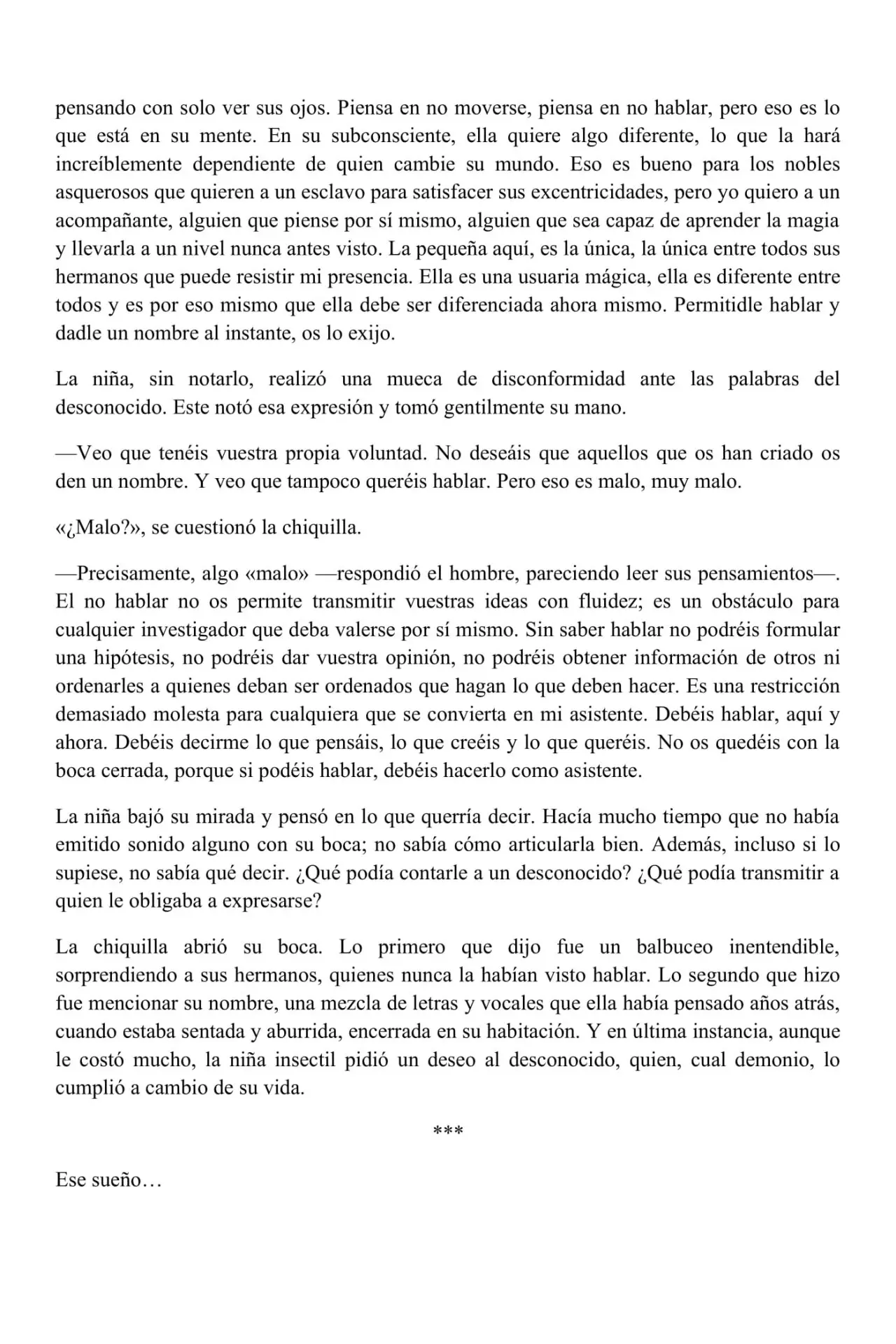 pensando con solo ver sus ojos. Piensa en no moverse, piensa en no hablar, pero eso es lo que está en su mente. En su subconsciente, ella quiere algo diferente, lo que la hará increíblemente dependiente de quien cambie su mundo. Eso es bueno para los nobles asquerosos que quieren a un esclavo para satisfacer sus excentricidades, pero yo quiero a un acompañante, alguien que piense por sí mismo, alguien que sea capaz de aprender la magia y llevarla a un nivel nunca antes visto. La pequeña aquí, es la única, la única entre todos sus hermanos que puede resistir mi presencia. Ella es una usuaria mágica, ella es diferente entre todos y es por eso mismo que ella debe ser diferenciada ahora mismo. Permitidle hablar y dadle un nombre al instante, os lo exijo.

La niña, sin notarlo, realizó una mueca de disconformidad ante las palabras del desconocido. Este notó esa expresión y tomó gentilmente su mano.

—Veo que tenéis vuestra propia voluntad. No deseáis que aquellos que os han criado os den un nombre. Y veo que tampoco queréis hablar. Pero eso es malo, muy malo.

«¿Malo?», se cuestionó la chiquilla.

—Precisamente, algo «malo» —respondió el hombre, pareciendo leer sus pensamientos—. El no hablar no os permite transmitir vuestras ideas con fluidez; es un obstáculo para cualquier investigador que deba valerse por sí mismo. Sin saber hablar no podréis formular una hipótesis, no podréis dar vuestra opinión, no podréis obtener información de otros ni ordenarles a quienes deban ser ordenados que hagan lo que deben hacer. Es una restricción demasiado molesta para cualquiera que se convierta en mi asistente. Debéis hablar, aquí y ahora. Debéis decirme lo que pensáis, lo que creéis y lo que queréis. No os quedéis con la boca cerrada, porque si podéis hablar, debéis hacerlo como asistente.

La niña bajó su mirada y pensó en lo que querría decir. Hacía mucho tiempo que no había emitido sonido alguno con su boca; no sabía cómo articularla bien. Además, incluso si lo supiese, no sabía qué decir. ¿Qué podía contarle a un desconocido? ¿Qué podía transmitir a quien le obligaba a expresarse?

La chiquilla abrió su boca. Lo primero que dijo fue un balbuceo inentendible, sorprendiendo a sus hermanos, quienes nunca la habían visto hablar. Lo segundo que hizo fue mencionar su nombre, una mezcla de letras y vocales que ella había pensado años atrás, cuando estaba sentada y aburrida, encerrada en su habitación. Y en última instancia, aunque le costó mucho, la niña insectil pidió un deseo al desconocido, quien, cual demonio, lo cumplió a cambio de su vida.

***

Ese sueño…